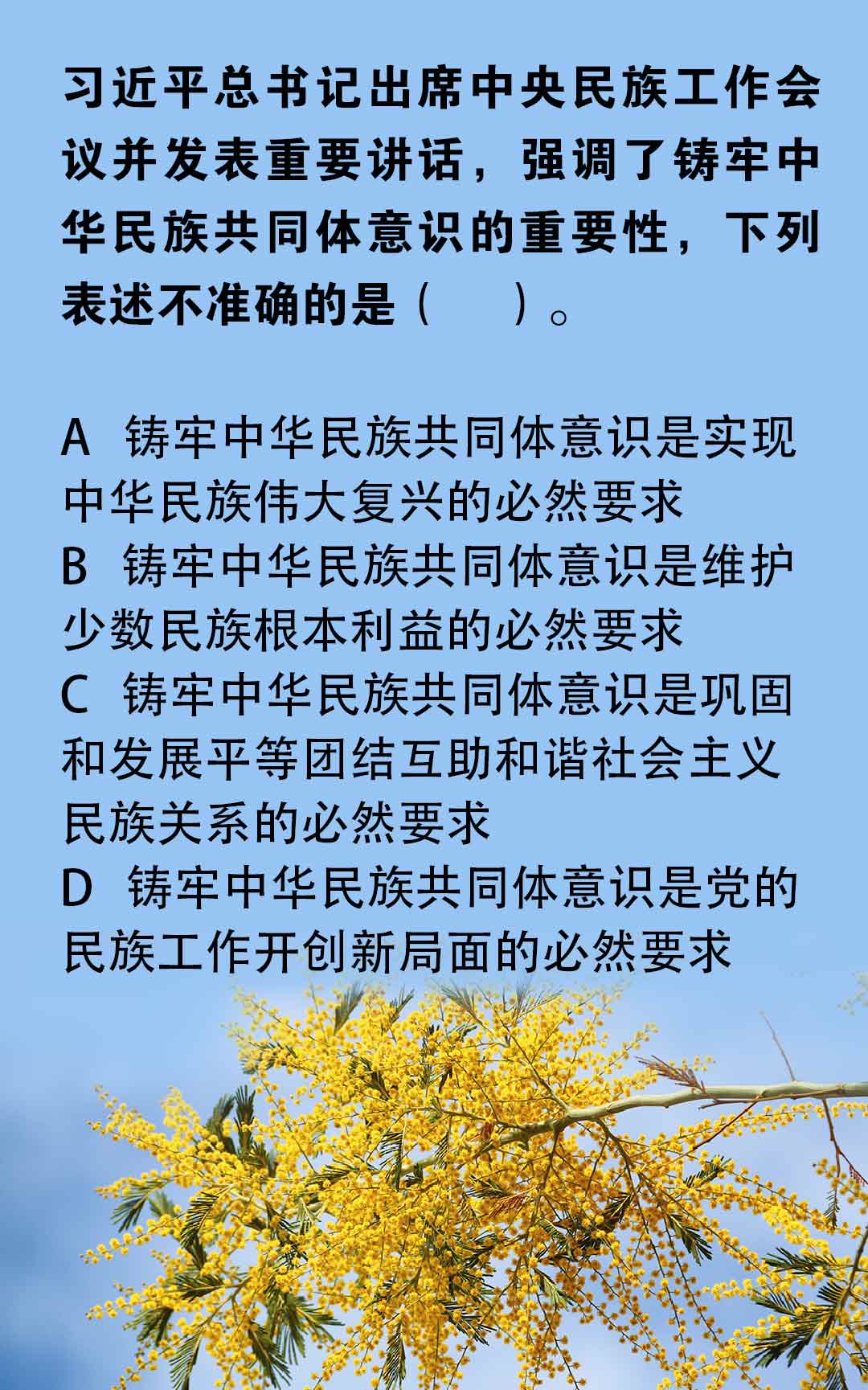 习近平总书记出席中央民族工作会议并发表重要讲话，强调了铸牢中华民族共同体意识的重要性，下列表述不准确的是（　　）。

A 铸牢中华民族共同体意识是实现中华民族伟大复兴的必然要求
B 铸牢中华民族共同体意识是维护少数民族根本利益的必然要求
C 铸牢中华民族共同体意识是巩固和发展平等团结互助和谐社会主义民族关系的必然要求
D 铸牢中华民族共同体意识是党的民族工作开创新局面的必然要求